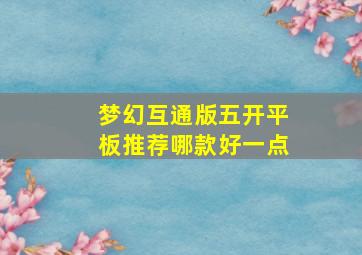 梦幻互通版五开平板推荐哪款好一点